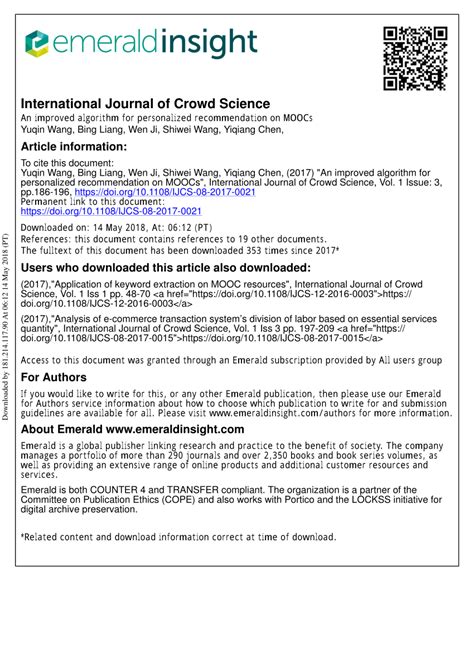 emeraldinsight

International Journal of Crowd Science
An improved algorithm for personalized recommendation on MOOCs
Yuqin Wang, Bing Liang, Wen Ji, Shiwei Wang, Yiqiang Chen,

Article information:

To cite this document:
Yuqin Wang, Bing Liang, Wen Ji, Shiwei Wang, Yiqiang Chen, (2017) "An improved algorithm for personalized recommendation on MOOCs", International Journal of Crowd Science, Vol. 1 Issue: 3, pp.186-196, https://doi.org/10.1108/IJCS-08-2017-0021
Permanent link to this document:
https://doi.org/10.1108/IJCS-08-2017-0021

Downloaded on: 14 May 2018, At: 06:12 (PT)
References: this document contains references to 19 other documents.
The fulltext of this document has been downloaded 353 times since 2017*

Users who downloaded this article also downloaded:

(2017),"Application of keyword extraction on MOOC resources", International Journal of Crowd Science, Vol. 1 Iss 1 pp. 48-70 <a href="https://doi.org/10.1108/IJCS-12-2016-0003">https://doi.org/10.1108/IJCS-12-2016-0003</a>

(2017),"Analysis of e-commerce transaction system's division of labor based on essential services quantity", International Journal of Crowd Science, Vol. 1 Iss 3 pp. 197-209 <a href="https://doi.org/10.1108/IJCS-08-2017-0015">https://doi.org/10.1108/IJCS-08-2017-0015</a>

Access to this document was granted through an Emerald subscription provided by All users group

For Authors

If you would like to write for this, or any other Emerald publication, then please use our Emerald for Authors service information about how to choose which publication to write for and submission guidelines are available for all. Please visit www.emeraldinsight.com/authors for more information.

About Emerald www.emeraldinsight.com

Emerald is a global publisher linking research and practice to the benefit of society. The company manages a portfolio of more than 290 journals and over 2,350 books and book series volumes, as well as providing an extensive range of online products and additional customer resources and services.

Emerald is both COUNTER 4 and TRANSFER compliant. The organization is a partner of the Committee on Publication Ethics (COPE) and also works with Portico and the LOCKSS initiative for digital archive preservation.

*Related content and download information correct at time of download.

Downloaded by 181.214.117.90 At 06:12 14 May 2018 (PT)